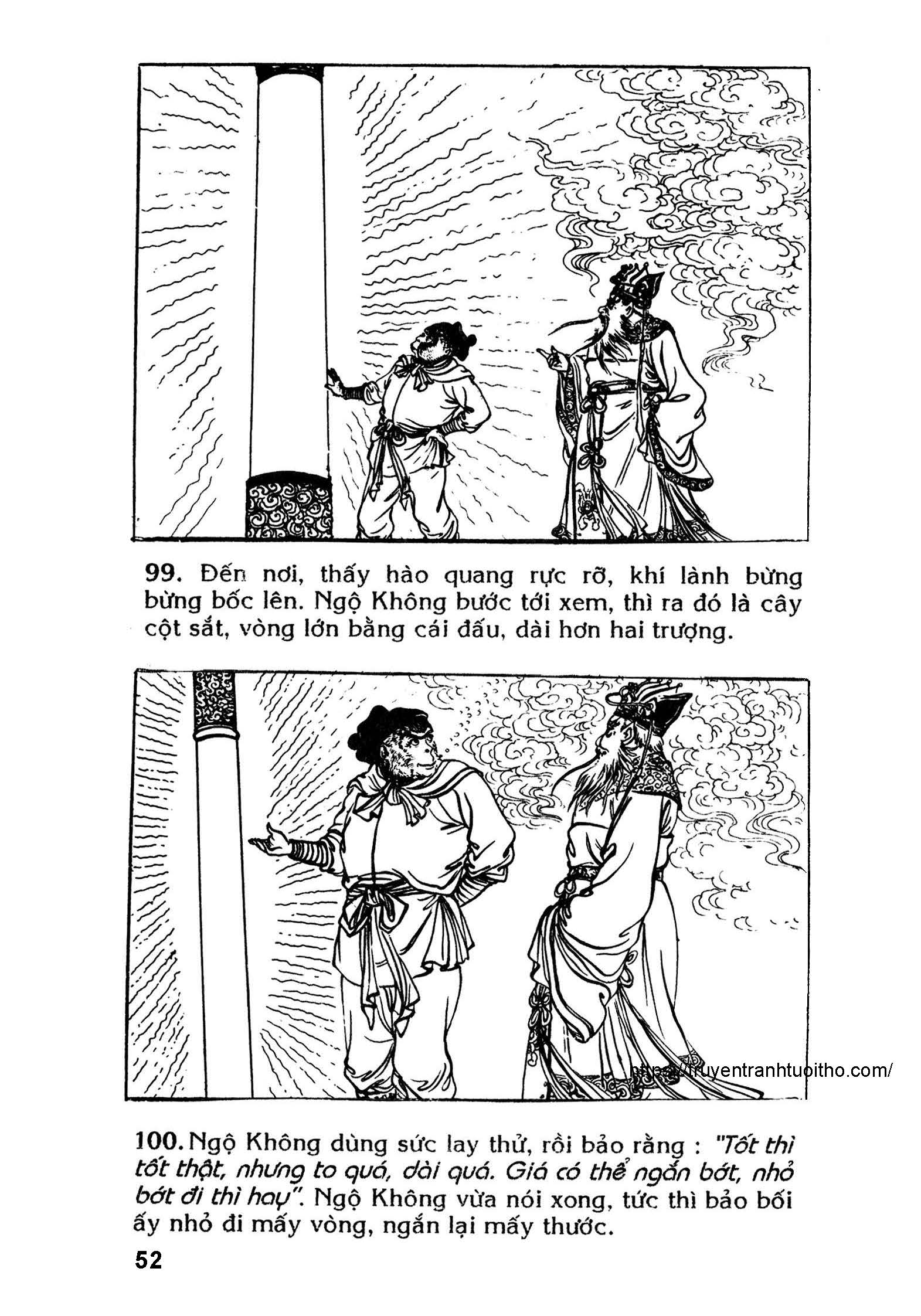 99. Đến nơi, thấy hào quang rực rỡ, khí lành bừng bừng bốc lên. Ngộ Không bước tới xem, thì ra đó là cây cột sắt, vòng lớn bằng cái đấu, dài hơn hai trượng.

100. Ngộ Không dùng sức lay thử, rồi bảo rằng : "Tốt thì tốt thật, nhưng to quá, dài quá. Giá có thể ngắn bớt, nhỏ bớt đi thì hay". Ngộ Không vừa nói xong, tức thì bảo bối ấy nhỏ đi mấy vòng, ngắn lại mấy thước.

52

https://truyentranhtuoitho.com/